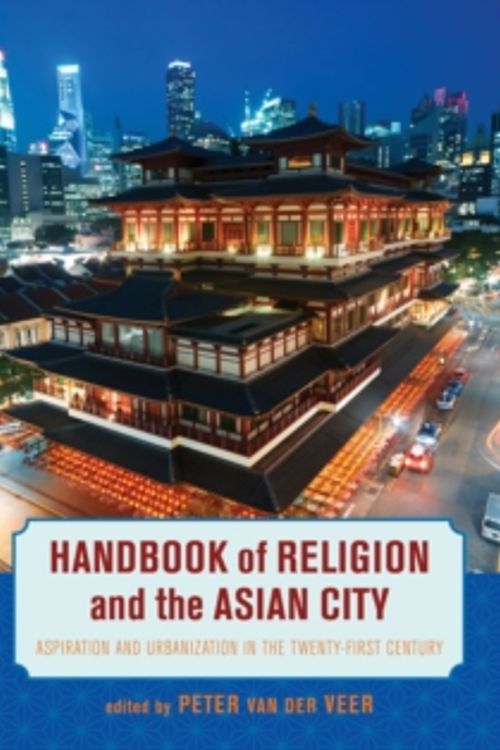 HANDBOOK of RELIGION and the ASIAN CITY

ASPIRATION AND URBANIZATION IN THE TWENTY-FIRST CENTURY

edited by PETER VAN DER VEER